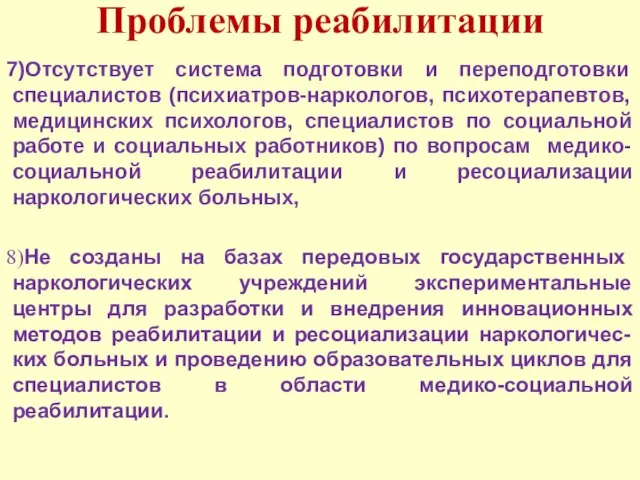 Проблемы реабилитации

7)Отсутствует система подготовки и переподготовки специалистов (психиатров-наркологов, психотерапевтов, медицинских психологов, специалистов по социальной работе и социальных работников) по вопросам медико-социальной реабилитации и ресоциализации наркологических больных,

8)Не созданы на базах передовых государственных наркологических учреждений экспериментальные центры для разработки и внедрения инновационных методов реабилитации и ресоциализации наркологических больных и проведению образовательных циклов для специалистов в области медико-социальной реабилитации.